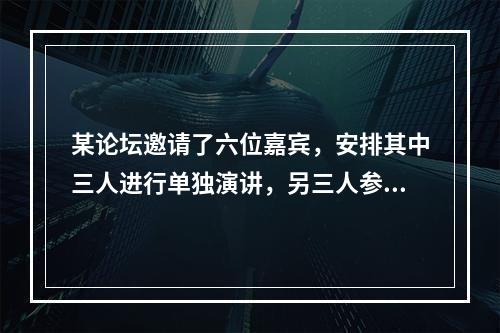 某论坛邀请了六位嘉宾，安排其中三人进行单独演讲，另三人参...